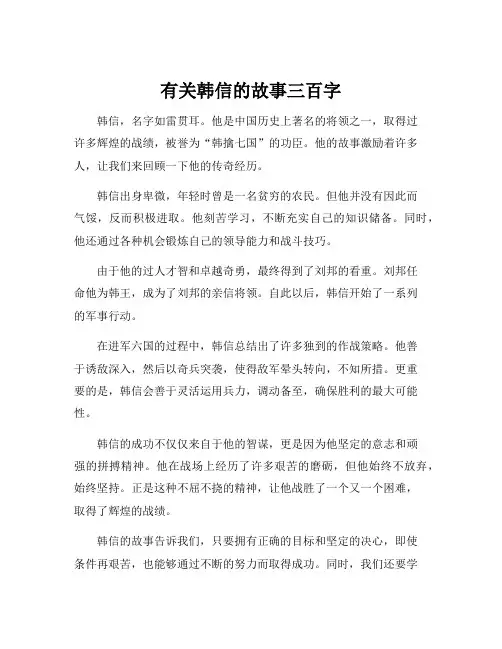 有关韩信的故事三百字

韩信，名字如雷贯耳。他是中国历史上著名的将领之一，取得过许多辉煌的战绩，被誉为“韩擒七国”的功臣。他的故事激励着许多人，让我们来回顾一下他的传奇经历。

韩信出身卑微，年轻时曾是一名贫穷的农民。但他并没有因此而气馁，反而积极进取。他刻苦学习，不断充实自己的知识储备。同时，他还通过各种机会锻炼自己的领导能力和战斗技巧。

由于他的过人才智和卓越奇勇，最终得到了刘邦的看重。刘邦任命他为韩王，成为了刘邦的亲信将领。自此以后，韩信开始了一系列的军事行动。

在进军六国的过程中，韩信总结出了许多独到的作战策略。他善于诱敌深入，然后以奇兵突袭，使得敌军晕头转向，不知所措。更重要的是，韩信会善于灵活运用兵力，调动备至，确保胜利的最大可能性。

韩信的成功不仅仅来自于他的智谋，更是因为他坚定的意志和顽强的拼搏精神。他在战场上经历了许多艰苦的磨砺，但他始终不放弃，始终坚持。正是这种不屈不挠的精神，让他战胜了一个又一个困难，取得了辉煌的战绩。

韩信的故事告诉我们，只要拥有正确的目标和坚定的决心，即使条件再艰苦，也能够通过不断的努力而取得成功。同时，我们还要学